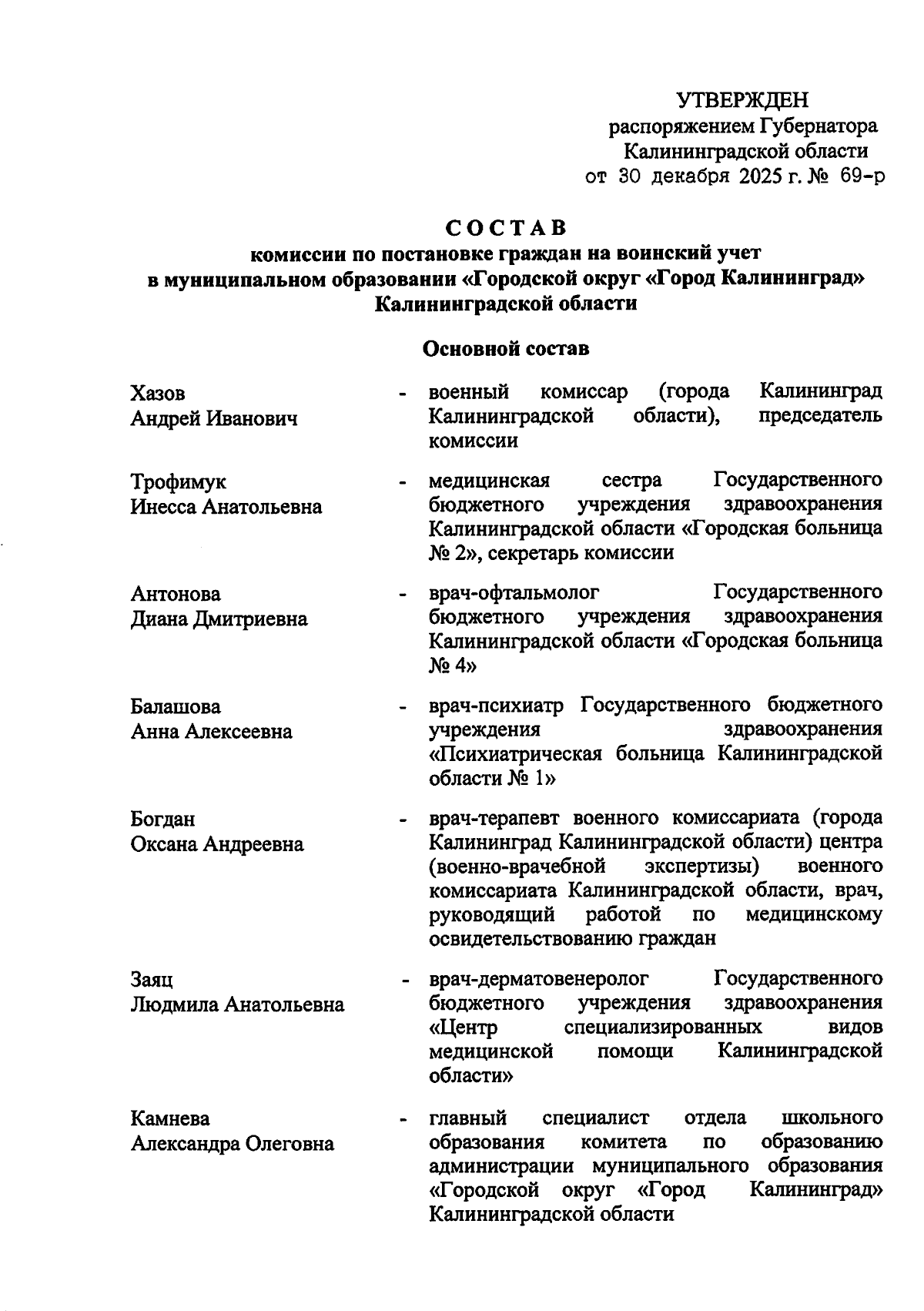 УТВЕРЖДЕН
распоряжением Губернатора
Калининградской области
от 30 декабря 2025 г. № 69-р

СОСТАВ
комиссии по постановке граждан на воинский учет
в муниципальном образовании «Городской округ «Город Калининград»
Калининградской области

Основной состав

Хазов
Андрей Иванович - военный комиссар (города Калининград Калининградской области), председатель комиссии

Трофимук
Инесса Анатольевна - медицинская сестра Государственного бюджетного учреждения здравоохранения Калининградской области «Городская больница № 2», секретарь комиссии

Антонова
Диана Дмитриевна - врач-офтальмолог Государственного бюджетного учреждения здравоохранения Калининградской области «Городская больница № 4»

Балашова
Анна Алексеевна - врач-психиатр Государственного бюджетного учреждения здравоохранения «Психиатрическая больница Калининградской области № 1»

Богдан
Оксана Андреевна - врач-терапевт военного комиссариата (города Калининград Калининградской области) центра (военно-врачебной экспертизы) военного комиссариата Калининградской области, врач, руководящий работой по медицинскому освидетельствованию граждан

Заяц
Людмила Анатольевна - врач-дерматовенеролог Государственного бюджетного учреждения здравоохранения «Центр специализированных видов медицинской помощи Калининградской области»

Камнева
Александра Олеговна - главный специалист отдела школьного образования комитета по образованию администрации муниципального образования «Городской округ «Город Калининград» Калининградской области